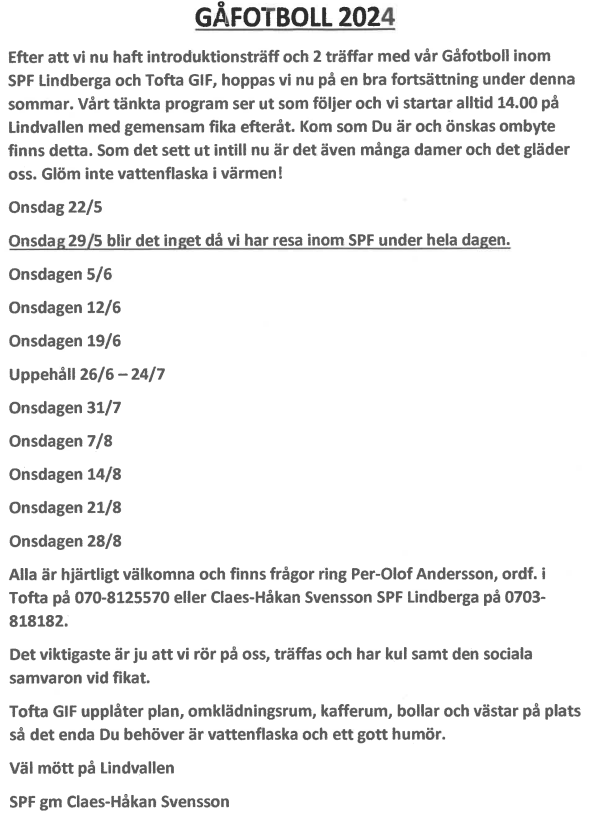 GÅFOTBOLL 2024

Efter att vi nu haft introduktionsträff och 2 träffar med vår Gåfotboll inom SPF Lindberga och Tofta GIF, hoppas vi nu på en bra fortsättning under denna sommar. Vårt tänkta program ser ut som följer och vi startar alltid 14.00 på Lindvallen med gemensam fika efteråt. Kom som Du är och önskas ombyte finns detta. Som det sett ut intill nu är det även många damer och det gläder oss. Glöm inte vattenflaska i värmen!

Onsdag 22/5

Onsdag 29/5 blir det inget då vi har resa inom SPF under hela dagen.

Onsdagen 5/6

Onsdagen 12/6

Onsdagen 19/6

Uppehåll 26/6 – 24/7

Onsdagen 31/7

Onsdagen 7/8

Onsdagen 14/8

Onsdagen 21/8

Onsdagen 28/8

Alla är hjärtligt välkomna och finns frågor ring Per-Olof Andersson, ordf. i Tofta på 070-8125570 eller Claes-Håkan Svensson SPF Lindberga på 0703-818182.

Det viktigaste är ju att vi rör på oss, träffas och har kul samt den sociala samvaron vid fikat.

Tofta GIF upplåter plan, omklädningsrum, kafferum, bollar och västar på plats så det enda Du behöver är vattenflaska och ett gott humör.

Väl mött på Lindvallen

SPF gm Claes-Håkan Svensson